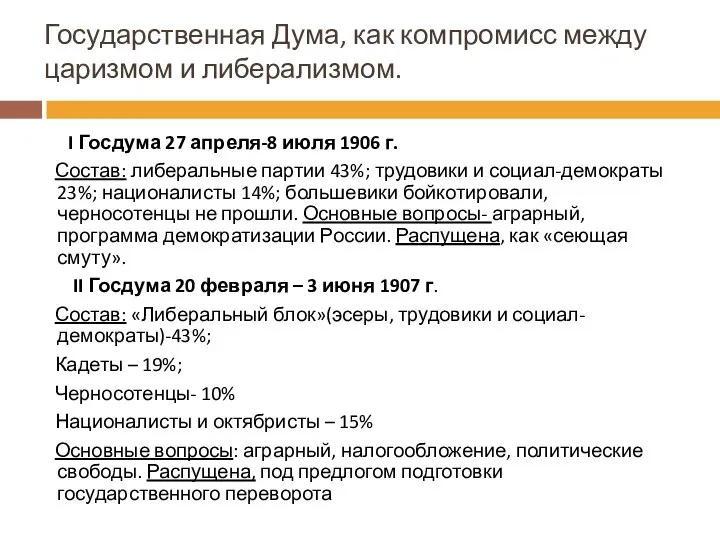 Государственная Дума, как компромисс между царизмом и либерализмом.

I Госдума 27 апреля-8 июля 1906 г.

Состав: либеральные партии 43%; трудовики и социал-демократы 23%; националисты 14%; большевики бойкотировали, черносотенцы не прошли. Основные вопросы- аграрный, программа демократизации России. Распущена, как «сеющая смуту».

II Госдума 20 февраля – 3 июня 1907 г.

Состав: «Либеральный блок»(эсеры, трудовики и социал-демократы)-43%;

Кадеты – 19%;

Черносотенцы- 10%

Националисты и октябристы – 15%

Основные вопросы: аграрный, налогообложение, политические свободы. Распущена, под предлогом подготовки государственного переворота